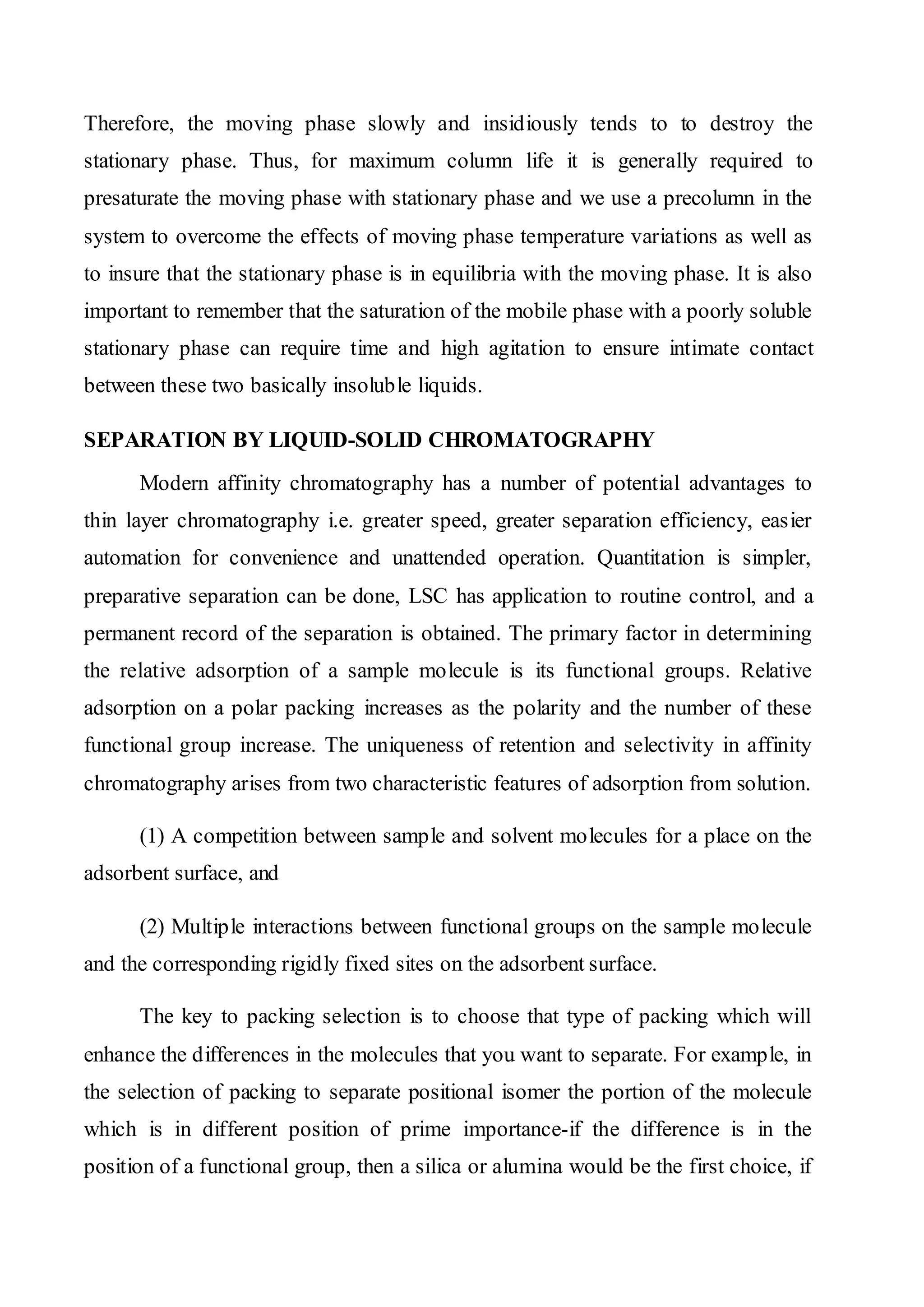 Therefore, the moving phase slowly and insidiously tends to to destroy the stationary phase. Thus, for maximum column life it is generally required to presaturate the moving phase with stationary phase and we use a precolumn in the system to overcome the effects of moving phase temperature variations as well as to insure that the stationary phase is in equilibria with the moving phase. It is also important to remember that the saturation of the mobile phase with a poorly soluble stationary phase can require time and high agitation to ensure intimate contact between these two basically insoluble liquids.

SEPARATION BY LIQUID-SOLID CHROMATOGRAPHY

Modern affinity chromatography has a number of potential advantages to thin layer chromatography i.e. greater speed, greater separation efficiency, easier automation for convenience and unattended operation. Quantitation is simpler, preparative separation can be done, LSC has application to routine control, and a permanent record of the separation is obtained. The primary factor in determining the relative adsorption of a sample molecule is its functional groups. Relative adsorption on a polar packing increases as the polarity and the number of these functional group increase. The uniqueness of retention and selectivity in affinity chromatography arises from two characteristic features of adsorption from solution.

(1) A competition between sample and solvent molecules for a place on the adsorbent surface, and

(2) Multiple interactions between functional groups on the sample molecule and the corresponding rigidly fixed sites on the adsorbent surface.

The key to packing selection is to choose that type of packing which will enhance the differences in the molecules that you want to separate. For example, in the selection of packing to separate positional isomer the portion of the molecule which is in different position of prime importance-if the difference is in the position of a functional group, then a silica or alumina would be the first choice, if